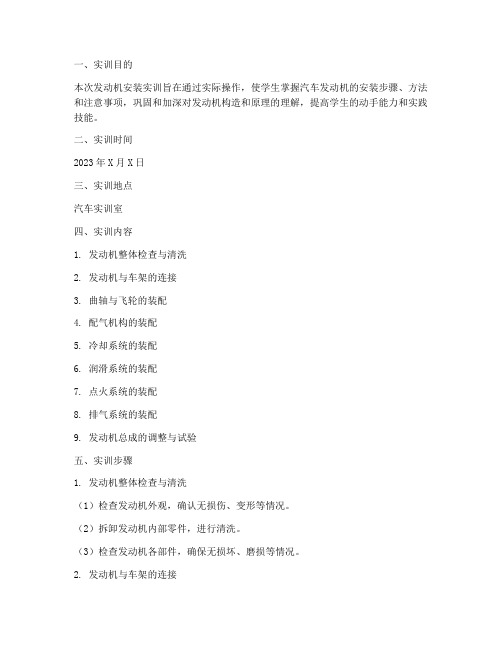 一、实训目的

本次发动机安装实训旨在通过实际操作，使学生掌握汽车发动机的安装步骤、方法和注意事项，巩固和加深对发动机构造和原理的理解，提高学生的动手能力和实践技能。

二、实训时间

2023 年 X 月 X 日

三、实训地点

汽车实训室

四、实训内容

1. 发动机整体检查与清洗

2. 发动机与车架的连接

3. 曲轴与飞轮的装配

4. 配气机构的装配

5. 冷却系统的装配

6. 润滑系统的装配

7. 点火系统的装配

8. 排气系统的装配

9. 发动机总成的调整与试验

五、实训步骤

1. 发动机整体检查与清洗

（1）检查发动机外观，确认无损伤、变形等情况。

（2）拆卸发动机内部零件，进行清洗。

（3）检查发动机各部件，确保无损坏、磨损等情况。

2. 发动机与车架的连接